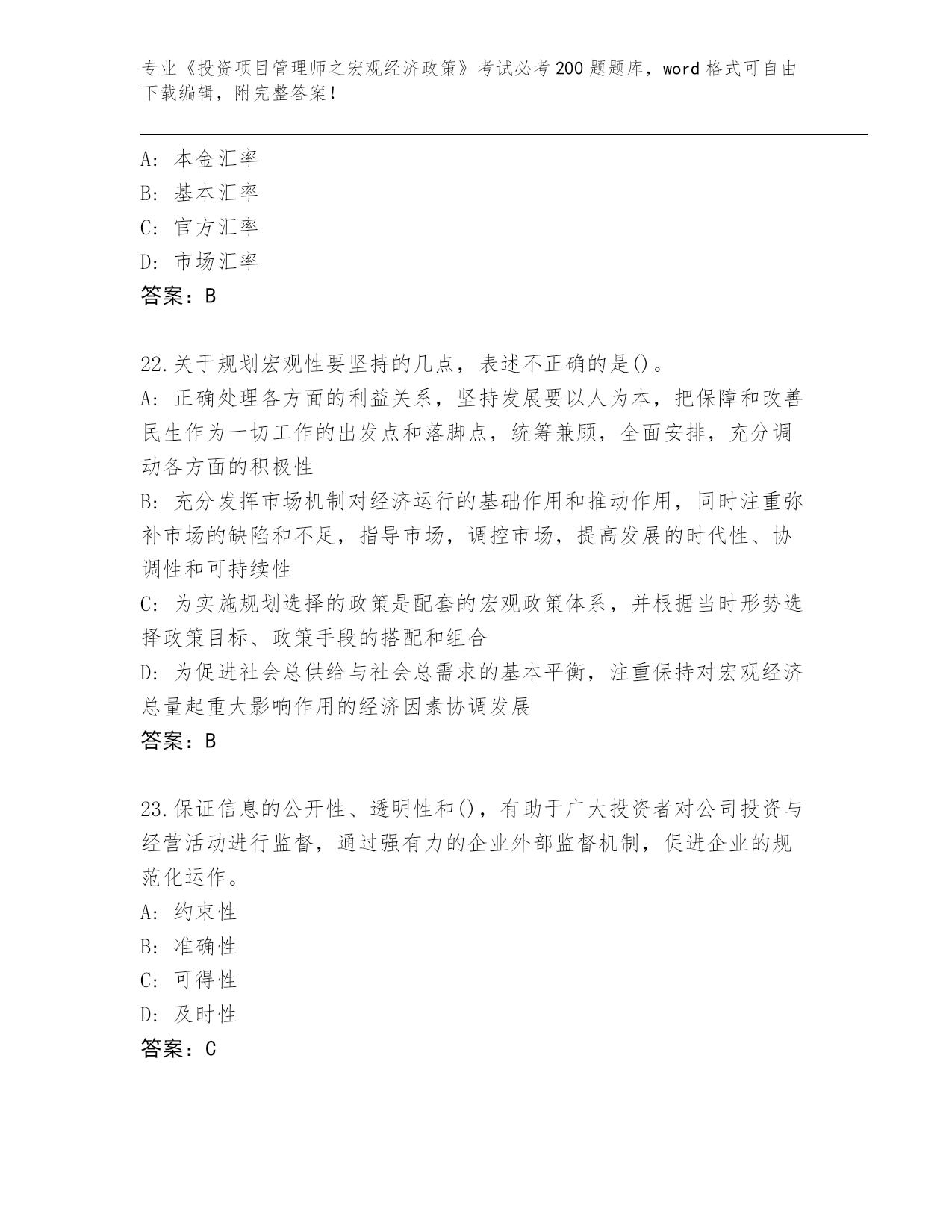 专业《投资项目管理师之宏观经济政策》考试必考200题题库，word格式可自由下载编辑，附完整答案！

A：本金汇率
B：基本汇率
C：官方汇率
D：市场汇率
答案：B

22.关于规划宏观性要坚持的几点，表述不正确的是()。
A：正确处理各方面的利益关系，坚持发展要以人为本，把保障和改善民生作为一切工作的出发点和落脚点，统筹兼顾，全面安排，充分调动各方面的积极性
B：充分发挥市场机制对经济运行的基础作用和推动作用，同时注重弥补市场的缺陷和不足，指导市场，调控市场，提高发展的时代性、协调性和可持续性
C：为实施规划选择的政策是配套的宏观政策体系，并根据当时形势选择政策目标、政策手段的搭配和组合
D：为促进社会总供给与社会总需求的基本平衡，注重保持对宏观经济总量起重大影响作用的经济因素协调发展
答案：B

23.保证信息的公开性、透明性和()，有助于广大投资者对公司投资与经营活动进行监督，通过强有力的企业外部监督机制，促进企业的规范化运作。
A：约束性
B：准确性
C：可得性
D：及时性
答案：C